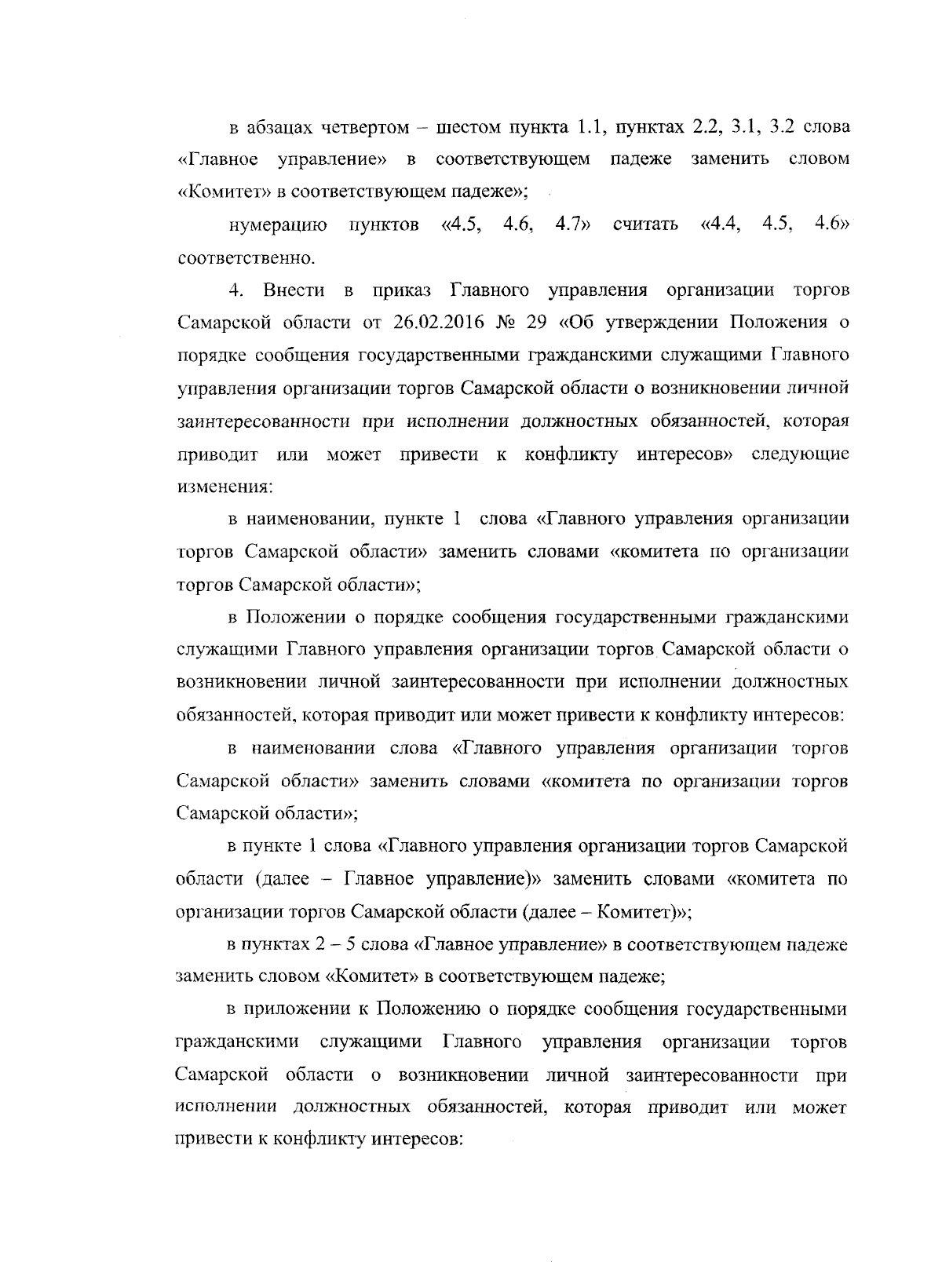 в абзацах четвертом – шестом пункта 1.1, пунктах 2.2, 3.1, 3.2 слова «Главное управление» в соответствующем падеже заменить словом «Комитет» в соответствующем падеже»;

нумерацию пунктов «4.5, 4.6, 4.7» считать «4.4, 4.5, 4.6» соответственно.

4. Внести в приказ Главного управления организации торгов Самарской области от 26.02.2016 № 29 «Об утверждении Положения о порядке сообщения государственными гражданскими служащими Главного управления организации торгов Самарской области о возникновении личной заинтересованности при исполнении должностных обязанностей, которая приводит или может привести к конфликту интересов» следующие изменения:

в наименовании, пункте 1 слова «Главного управления организации торгов Самарской области» заменить словами «комитета по организации торгов Самарской области»;

в Положении о порядке сообщения государственными гражданскими служащими Главного управления организации торгов Самарской области о возникновении личной заинтересованности при исполнении должностных обязанностей, которая приводит или может привести к конфликту интересов:

в наименовании слова «Главного управления организации торгов Самарской области» заменить словами «комитета по организации торгов Самарской области»;

в пункте 1 слова «Главного управления организации торгов Самарской области (далее – Главное управление)» заменить словами «комитета по организации торгов Самарской области (далее – Комитет)»;

в пунктах 2 – 5 слова «Главное управление» в соответствующем падеже заменить словом «Комитет» в соответствующем падеже;

в приложении к Положению о порядке сообщения государственными гражданскими служащими Главного управления организации торгов Самарской области о возникновении личной заинтересованности при исполнении должностных обязанностей, которая приводит или может привести к конфликту интересов: